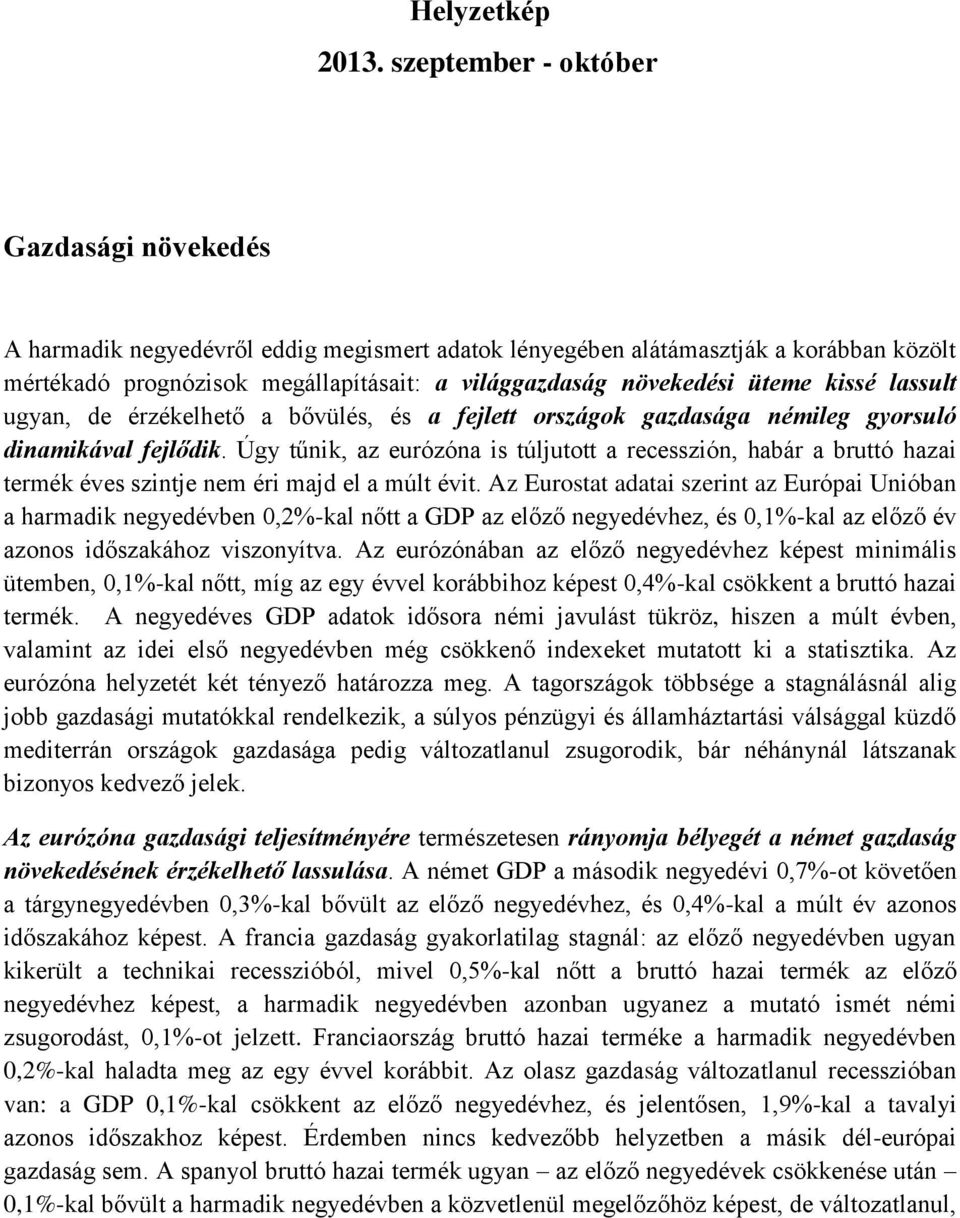 Helyzetkép
2013. szeptember - október

Gazdasági növekedés

A harmadik negyedévről eddig megismert adatok lényegében alátámasztják a korábban közölt mértékadó prognózisok megállapításait: a világgazdaság növekedési üteme kissé lassult ugyan, de érzékelhető a bővülés, és a fejlett országok gazdasága némileg gyorsuló dinamikával fejlődik. Úgy tűnik, az eurózóna is túljutott a recesszión, habár a bruttó hazai termék éves szintje nem éri majd el a múlt évit. Az Eurostat adatai szerint az Európai Unióban a harmadik negyedévben 0,2%-kal nőtt a GDP az előző negyedévhez, és 0,1%-kal az előző év azonos időszakához viszonyítva. Az eurózónában az előző negyedévhez képest minimális ütemben, 0,1%-kal nőtt, míg az egy évvel korábbihoz képest 0,4%-kal csökkent a bruttó hazai termék. A negyedéves GDP adatok idősora némi javulást tükröz, hiszen a múlt évben, valamint az idei első negyedévben még csökkenő indexeket mutatott ki a statisztika. Az eurózóna helyzetét két tényező határozza meg. A tagországok többsége a stagnálásnál alig jobb gazdasági mutatókkal rendelkezik, a súlyos pénzügyi és államháztartási válsággal küzdő mediterrán országok gazdasága pedig változatlanul zsugorodik, bár néhánynál látszanak bizonyos kedvező jelek.

Az eurózóna gazdasági teljesítményére természetesen rányomja bélyegét a német gazdaság növekedésének érzékelhető lassulása. A német GDP a második negyedévi 0,7%-ot követően a tárgynegyedévben 0,3%-kal bővült az előző negyedévhez, és 0,4%-kal a múlt év azonos időszakához képest. A francia gazdaság gyakorlatilag stagnál: az előző negyedévben ugyan kikerült a technikai recesszióból, mivel 0,5%-kal nőtt a bruttó hazai termék az előző negyedévhez képest, a harmadik negyedévben azonban ugyanez a mutató ismét némi zsugorodást, 0,1%-ot jelzett. Franciaország bruttó hazai terméke a harmadik negyedévben 0,2%-kal haladta meg az egy évvel korábbit. Az olasz gazdaság változatlanul recesszióban van: a GDP 0,1%-kal csökkent az előző negyedévhez, és jelentősen, 1,9%-kal a tavalyi azonos időszakhoz képest. Érdemben nincs kedvezőbb helyzetben a másik dél-európai gazdaság sem. A spanyol bruttó hazai termék ugyan – az előző negyedévek csökkenése után – 0,1%-kal bővült a harmadik negyedévben a közvetlenül megelőzőhöz képest, de változatlanul,